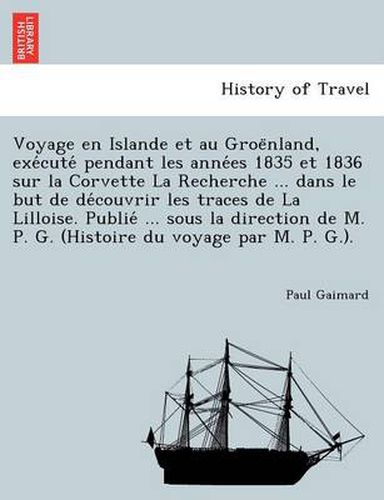 BRITISH LIBRARY

History of Travel

Voyage en Islande et au Groënland, exécuté pendant les années 1835 et 1836 sur la Corvette La Recherche ... dans le but de découvrir les traces de La Lilloise. Publié ... sous la direction de M. P. G. (Histoire du voyage par M. P. G.).

Paul Gaimard